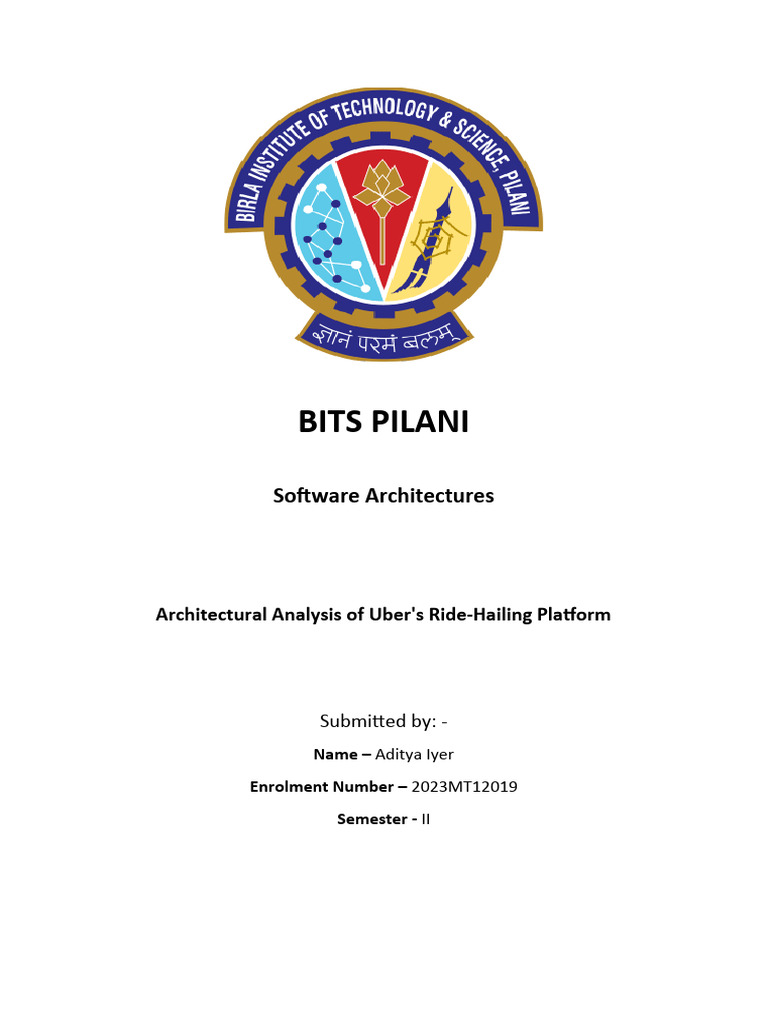 BIRLA INSTITUTE OF TECHNOLOGY & SCIENCE, PILANI

ज्ञानं परमं बलम्

BITS PILANI

Software Architectures

Architectural Analysis of Uber's Ride-Hailing Platform

Submitted by: -

Name – Aditya Iyer

Enrolment Number – 2023MT12019

Semester - II